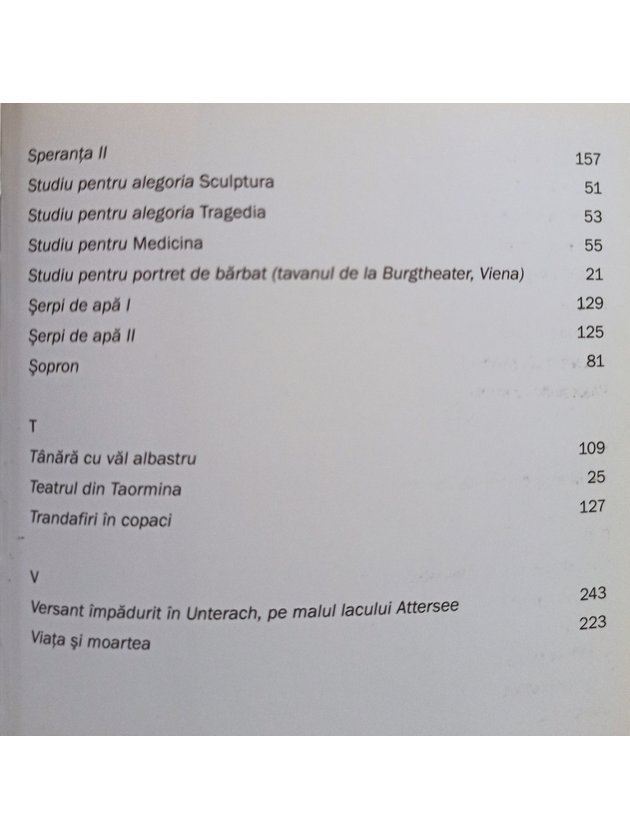 Speranța II 157
Studiu pentru alegoria Sculptura 51
Studiu pentru alegoria Tragedia 53
Studiu pentru Medicina 55
Studiu pentru portret de bărbat (tavanul de la Burgtheater, Viena) 21
Șerpi de apă I 129
Șerpi de apă II 125
Șopron 81

T
Tânără cu văl albastru 109
Teatrul din Taormina 25
Trandafiri în copaci 127

V
Versant împădurit în Unterach, pe malul lacului Attersee 243
Viața și moartea 223